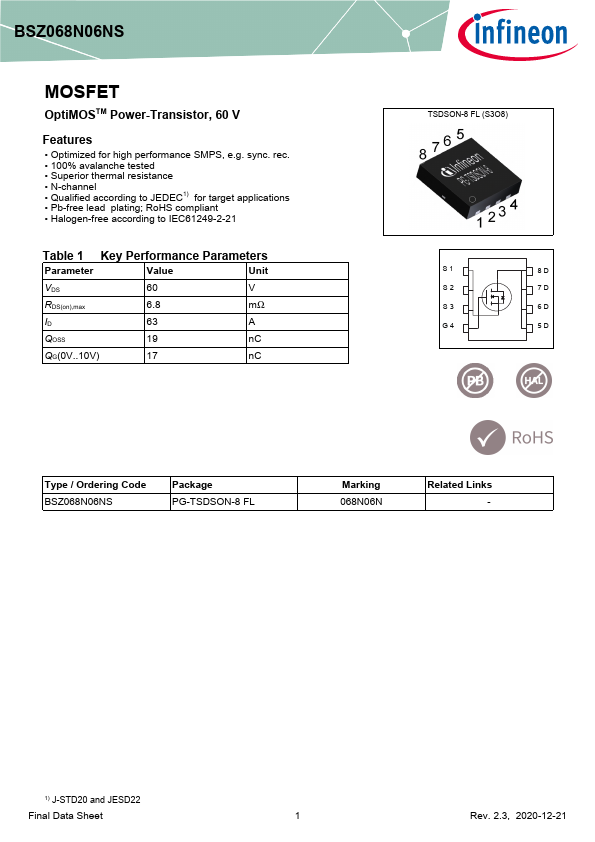 BSZ068N06NS

infineon

MOSFET

OptiMOS$^{TM}$ Power-Transistor, 60 V

Features

• Optimized for high performance SMPS, e.g. sync. rec.
• 100% avalanche tested
• Superior thermal resistance
• N-channel
• Qualified according to JEDEC$^{1)}$ for target applications
• Pb-free lead plating; RoHS compliant
• Halogen-free according to IEC61249-2-21

TSDSON-8 FL (S3O8)

8 7 6 5

infineon

1 2 3 4

Table 1 Key Performance Parameters

| Parameter | Value | Unit |
|---|---|---|
| $V_{DS}$ | 60 | V |
| $R_{DS(on),max}$ | 6.8 | mΩ |
| $I_D$ | 63 | A |
| $Q_{OSS}$ | 19 | nC |
| $Q_G$(0V..10V) | 17 | nC |

S 1
S 2
S 3
G 4
8 D
7 D
6 D
5 D

PB

HAL

RoHS

| Type / Ordering Code | Package | Marking | Related Links |
|---|---|---|---|
| BSZ068N06NS | PG-TSDSON-8 FL | 068N06N | - |

$^{1)}$ J-STD20 and JESD22

Final Data Sheet 1 Rev. 2.3, 2020-12-21